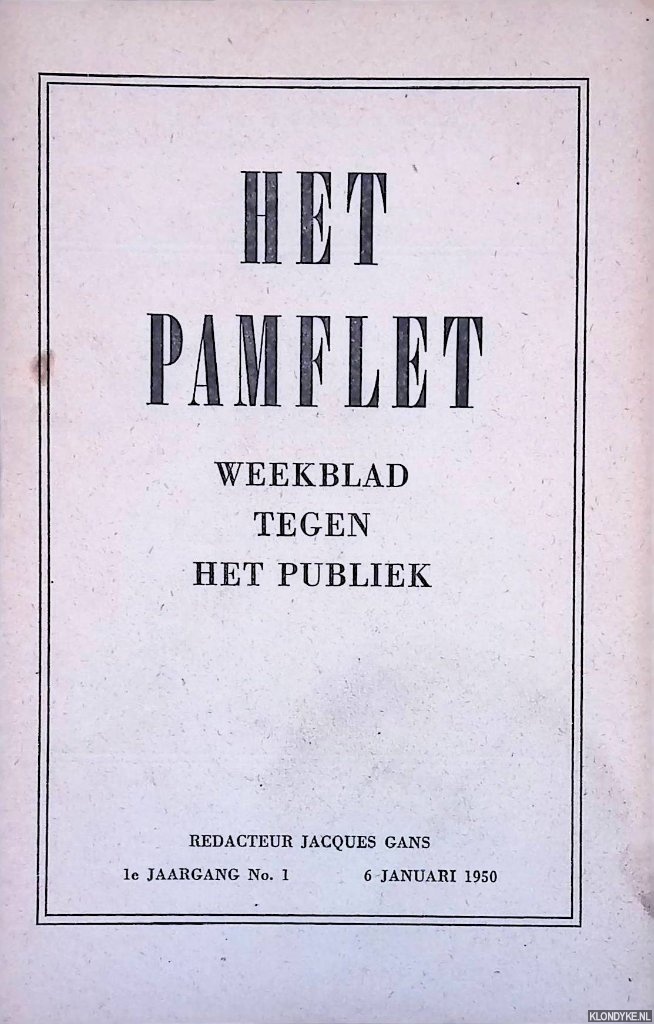 HET
PAMFLET

WEEKBLAD
TEGEN
HET PUBLIEK

REDACTEUR JACQUES GANS

1e JAARGANG No. 1     6 JANUARI 1950

KLONDYKE.NL